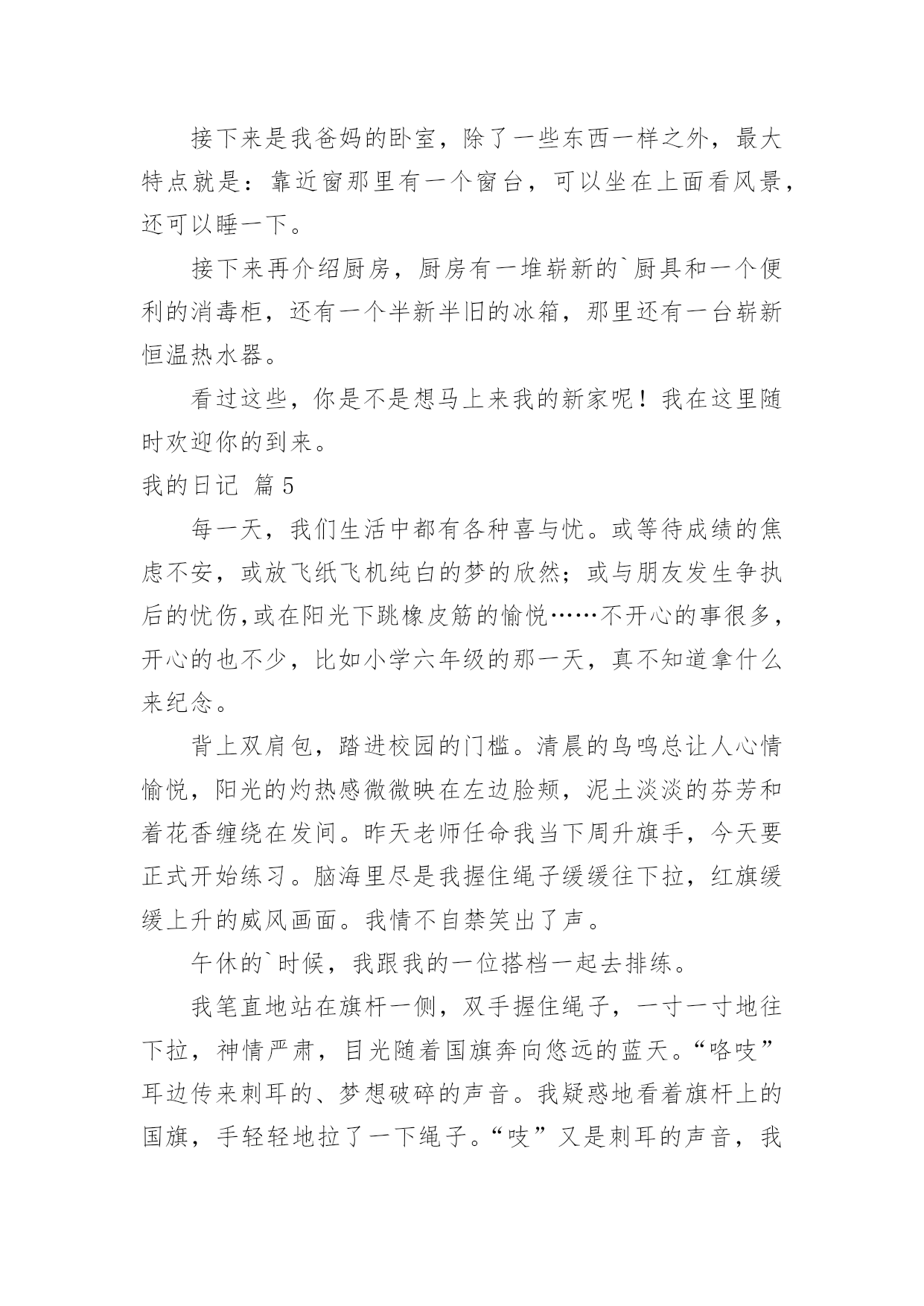 接下来是我爸妈的卧室，除了一些东西一样之外，最大特点就是：靠近窗那里有一个窗台，可以坐在上面看风景，还可以睡一下。

接下来再介绍厨房，厨房有一堆崭新的`厨具和一个便利的消毒柜，还有一个半新半旧的冰箱，那里还有一台崭新恒温热水器。

看过这些，你是不是想马上来我的新家呢！我在这里随时欢迎你的到来。

我的日记 篇5

每一天，我们生活中都有各种喜与忧。或等待成绩的焦虑不安，或放飞纸飞机纯白的梦的欣然；或与朋友发生争执后的忧伤,或在阳光下跳橡皮筋的愉悦……不开心的事很多，开心的也不少，比如小学六年级的那一天，真不知道拿什么来纪念。

背上双肩包，踏进校园的门槛。清晨的鸟鸣总让人心情愉悦，阳光的灼热感微微映在左边脸颊，泥土淡淡的芬芳和着花香缠绕在发间。昨天老师任命我当下周升旗手，今天要正式开始练习。脑海里尽是我握住绳子缓缓往下拉，红旗缓缓上升的威风画面。我情不自禁笑出了声。

午休的`时候，我跟我的一位搭档一起去排练。

我笔直地站在旗杆一侧，双手握住绳子，一寸一寸地往下拉，神情严肃，目光随着国旗奔向悠远的蓝天。“咯吱”耳边传来刺耳的、梦想破碎的声音。我疑惑地看着旗杆上的国旗，手轻轻地拉了一下绳子。“吱”又是刺耳的声音，我